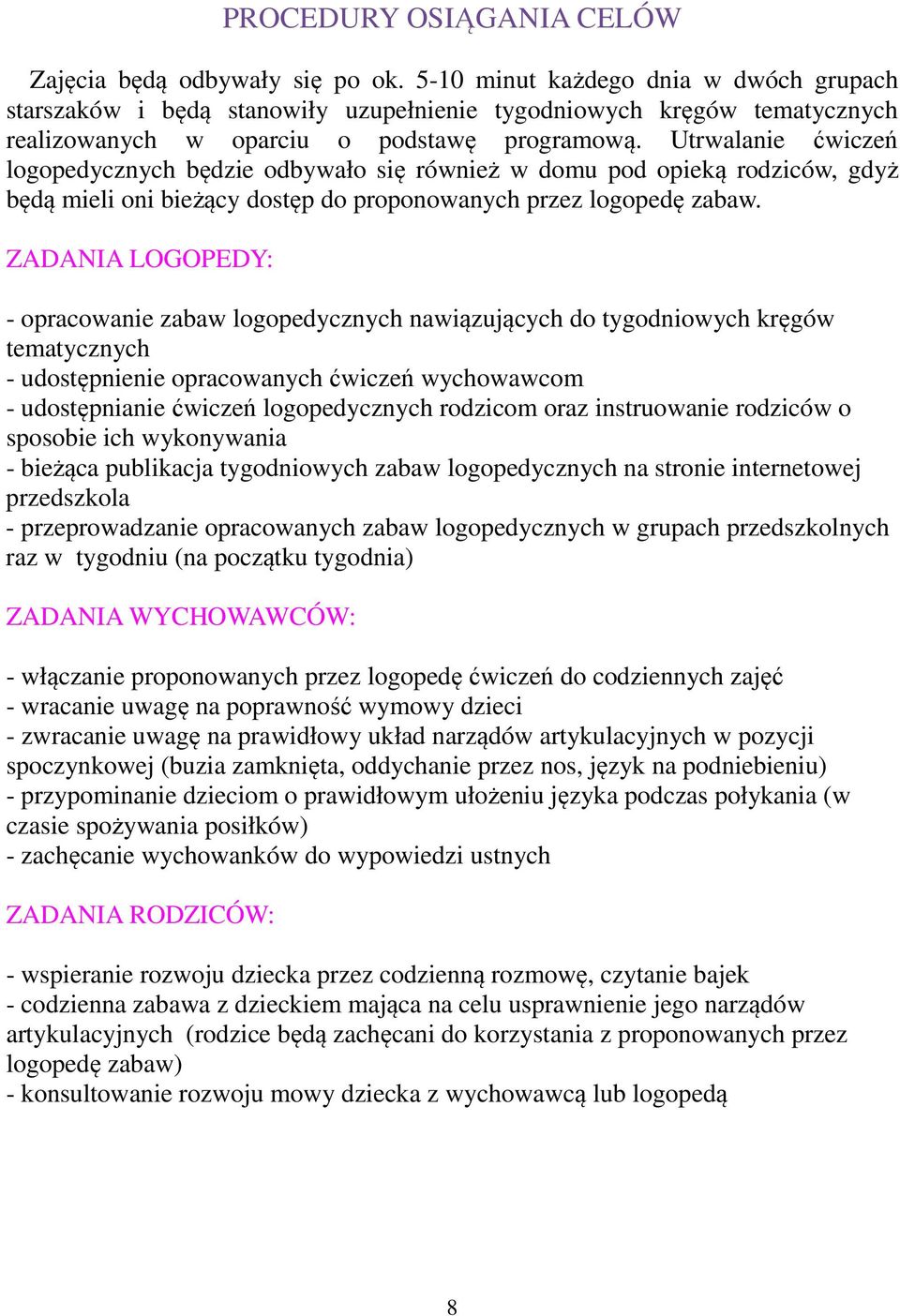 PROCEDURY OSIĄGANIA CELÓW

Zajęcia będą odbywały się po ok. 5-10 minut każdego dnia w dwóch grupach starszaków i będą stanowiły uzupełnienie tygodniowych kręgów tematycznych realizowanych w oparciu o podstawę programową. Utrwalanie ćwiczeń logopedycznych będzie odbywało się również w domu pod opieką rodziców, gdyż będą mieli oni bieżący dostęp do proponowanych przez logopedę zabaw.

ZADANIA LOGOPEDY:

- opracowanie zabaw logopedycznych nawiązujących do tygodniowych kręgów tematycznych
- udostępnienie opracowanych ćwiczeń wychowawcom
- udostępnianie ćwiczeń logopedycznych rodzicom oraz instruowanie rodziców o sposobie ich wykonywania
- bieżąca publikacja tygodniowych zabaw logopedycznych na stronie internetowej przedszkola
- przeprowadzanie opracowanych zabaw logopedycznych w grupach przedszkolnych raz w tygodniu (na początku tygodnia)

ZADANIA WYCHOWAWCÓW:

- włączanie proponowanych przez logopedę ćwiczeń do codziennych zajęć
- wracanie uwagę na poprawność wymowy dzieci
- zwracanie uwagę na prawidłowy układ narządów artykulacyjnych w pozycji spoczynkowej (buzia zamknięta, oddychanie przez nos, język na podniebieniu)
- przypominanie dzieciom o prawidłowym ułożeniu języka podczas połykania (w czasie spożywania posiłków)
- zachęcanie wychowanków do wypowiedzi ustnych

ZADANIA RODZICÓW:

- wspieranie rozwoju dziecka przez codzienną rozmowę, czytanie bajek
- codzienna zabawa z dzieckiem mająca na celu usprawnienie jego narządów artykulacyjnych (rodzice będą zachęcani do korzystania z proponowanych przez logopedę zabaw)
- konsultowanie rozwoju mowy dziecka z wychowawcą lub logopedą

8